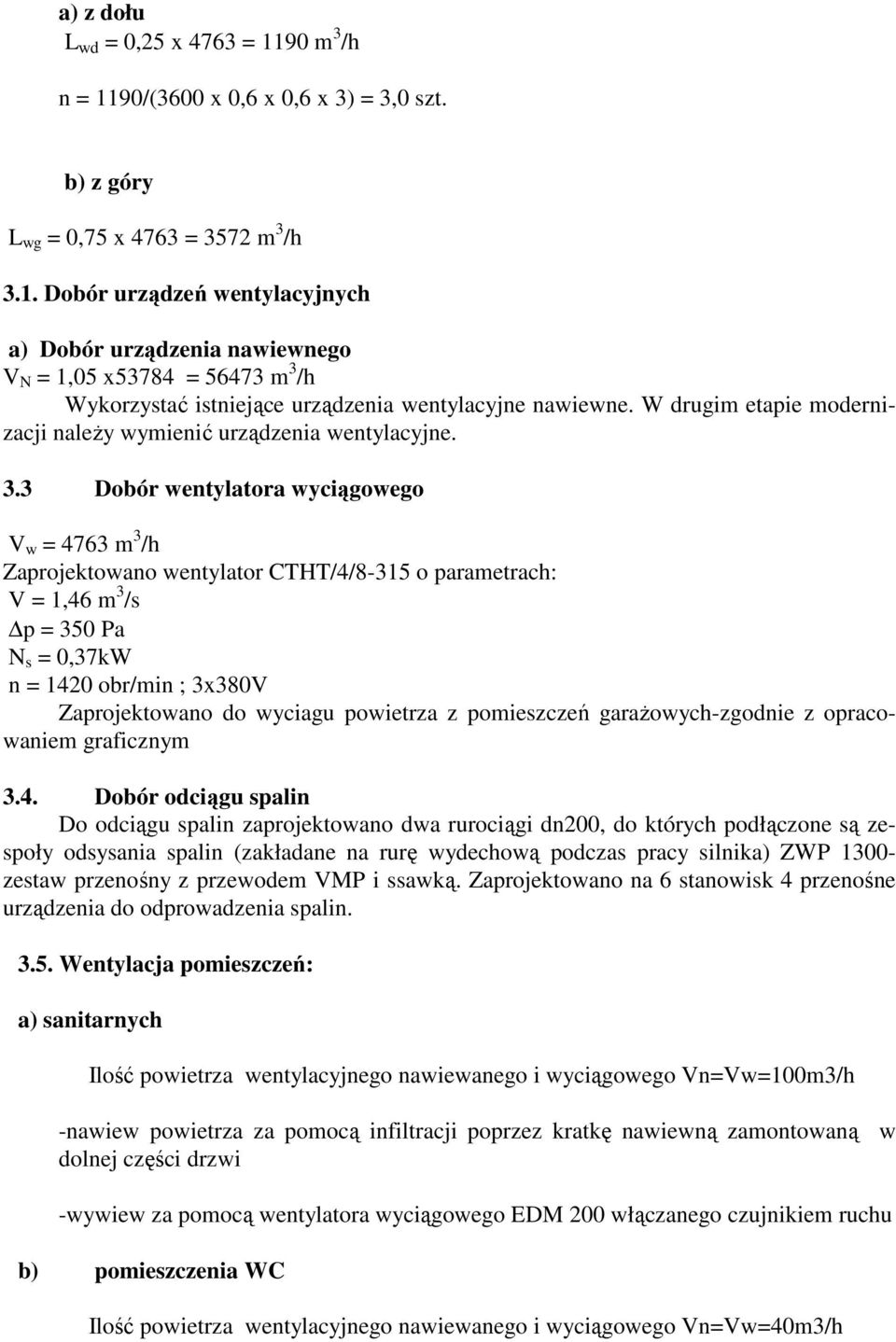 a) z dołu
$L_{wd}$ = 0,25 x 4763 = 1190 $m^3$/h

n = 1190/(3600 x 0,6 x 0,6 x 3) = 3,0 szt.

b) z góry

$L_{wg}$ = 0,75 x 4763 = 3572 $m^3$/h

3.1. Dobór urządzeń wentylacyjnych

a) Dobór urządzenia nawiewnego
$V_N$ = 1,05 x53784 = 56473 $m^3$/h
Wykorzystać istniejące urządzenia wentylacyjne nawiewne. W drugim etapie modernizacji należy wymienić urządzenia wentylacyjne.

3.3 Dobór wentylatora wyciągowego

$V_w$ = 4763 $m^3$/h
Zaprojektowano wentylator CTHT/4/8-315 o parametrach:
V = 1,46 $m^3$/s
$\Delta$p = 350 Pa
$N_s$ = 0,37kW
n = 1420 obr/min ; 3x380V
Zaprojektowano do wyciagu powietrza z pomieszczeń garażowych-zgodnie z opracowaniem graficznym

3.4. Dobór odciągu spalin
Do odciągu spalin zaprojektowano dwa rurociągi dn200, do których podłączone są zespoły odsysania spalin (zakładane na rurę wydechową podczas pracy silnika) ZWP 1300-zestaw przenośny z przewodem VMP i ssawką. Zaprojektowano na 6 stanowisk 4 przenośne urządzenia do odprowadzenia spalin.

3.5. Wentylacja pomieszczeń:

a) sanitarnych

Ilość powietrza wentylacyjnego nawiewanego i wyciągowego Vn=Vw=100m3/h

-nawiew powietrza za pomocą infiltracji poprzez kratkę nawiewną zamontowaną w dolnej części drzwi

-wywiew za pomocą wentylatora wyciągowego EDM 200 włączanego czujnikiem ruchu

b) pomieszczenia WC

Ilość powietrza wentylacyjnego nawiewanego i wyciągowego Vn=Vw=40m3/h